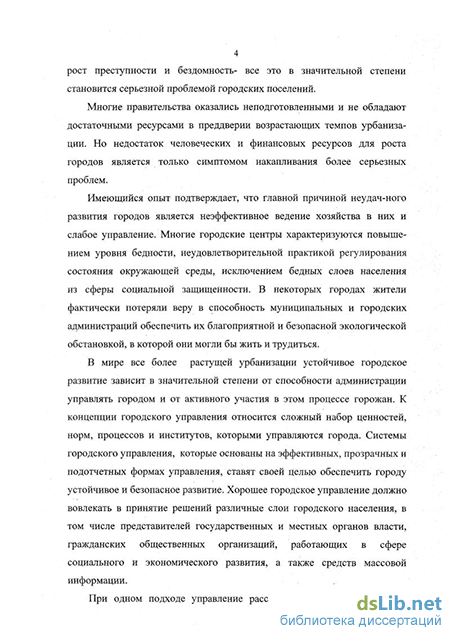 4

рост преступности и бездомность- все это в значительной степени становится серьезной проблемой городских поселений.

Многие правительства оказались неподготовленными и не обладают достаточными ресурсами в преддверии возрастающих темпов урбанизации. Но недостаток человеческих и финансовых ресурсов для роста городов является только симптомом накапливания более серьезных проблем.

Имеющийся опыт подтверждает, что главной причиной неудач-ного развития городов является неэффективное ведение хозяйства в них и слабое управление. Многие городские центры характеризуются повышением уровня бедности, неудовлетворительной практикой регулирования состояния окружающей среды, исключением бедных слоев населения из сферы социальной защищенности. В некоторых городах жители фактически потеряли веру в способность муниципальных и городских администраций обеспечить их благоприятной и безопасной экологической обстановкой, в которой они могли бы жить и трудиться.

В мире все более растущей урбанизации устойчивое городское развитие зависит в значительной степени от способности администрации управлять городом и от активного участия в этом процессе горожан. К концепции городского управления относится сложный набор ценностей, норм, процессов и институтов, которыми управляются города. Системы городского управления, которые основаны на эффективных, прозрачных и подотчетных формах управления, ставят своей целью обеспечить городу устойчивое и безопасное развитие. Хорошее городское управление должно вовлекать в принятие решений различные слои городского населения, в том числе представителей государственных и местных органов власти, гражданских общественных организаций, работающих в сфере социального и экономического развития, а также средств массовой информации.

При одном подходе управление расс

dsLib.net
библиотека диссертаций